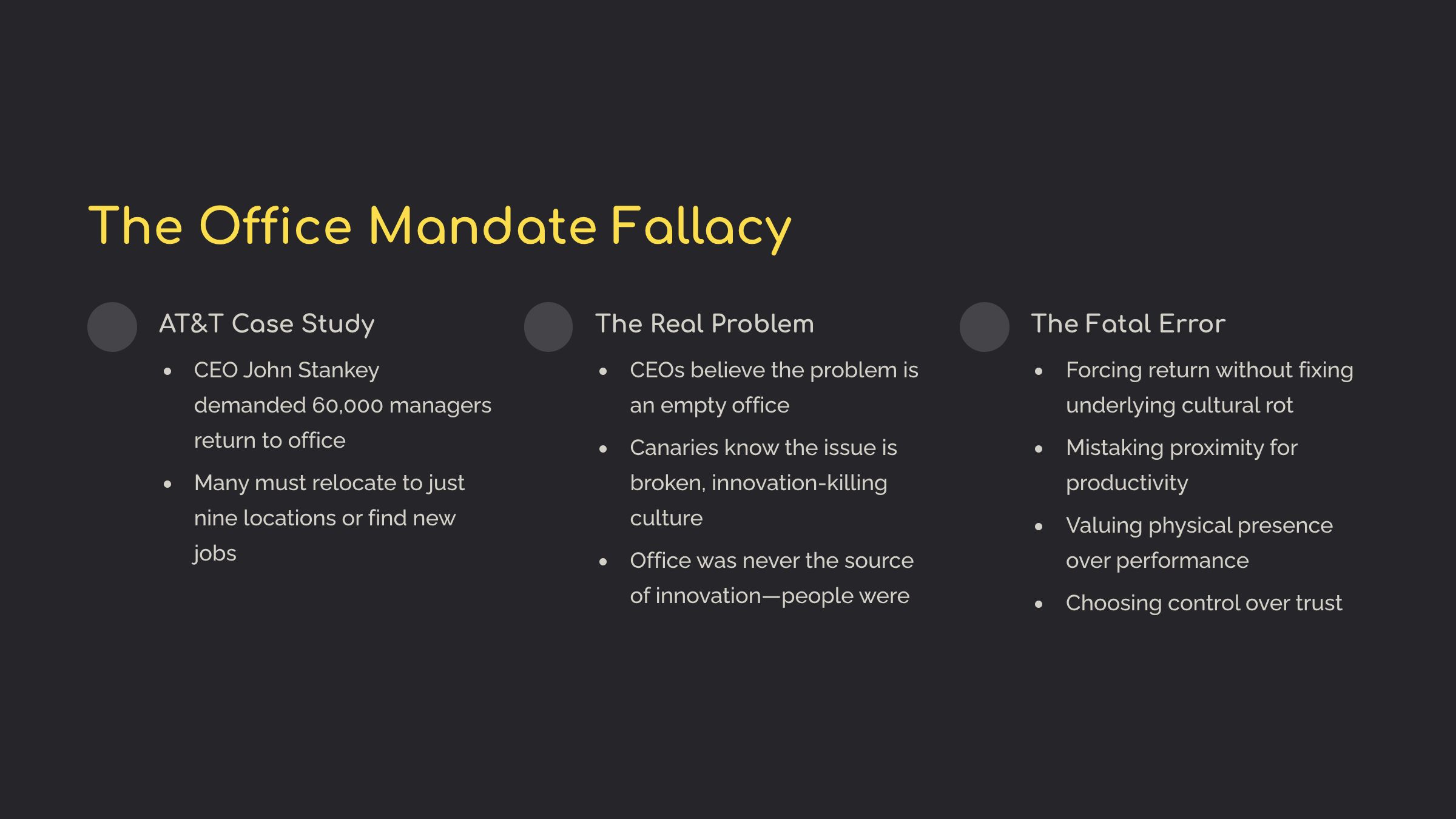 The Office Mandate Fallacy

AT&T Case Study

• CEO John Stankey demanded 60,000 managers return to office
• Many must relocate to just nine locations or find new jobs

The Real Problem

• CEOs believe the problem is an empty office
• Canaries know the issue is broken, innovation-killing culture
• Office was never the source of innovation—people were

The Fatal Error

• Forcing return without fixing underlying cultural rot
• Mistaking proximity for productivity
• Valuing physical presence over performance
• Choosing control over trust